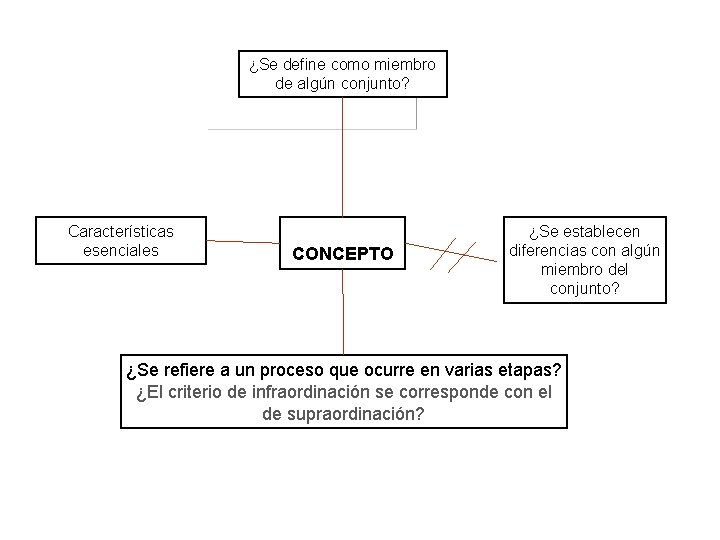 ¿Se define como miembro de algún conjunto?

Características esenciales

CONCEPTO

¿Se establecen diferencias con algún miembro del conjunto?

¿Se refiere a un proceso que ocurre en varias etapas?
¿El criterio de infraordinación se corresponde con el de supraordinación?